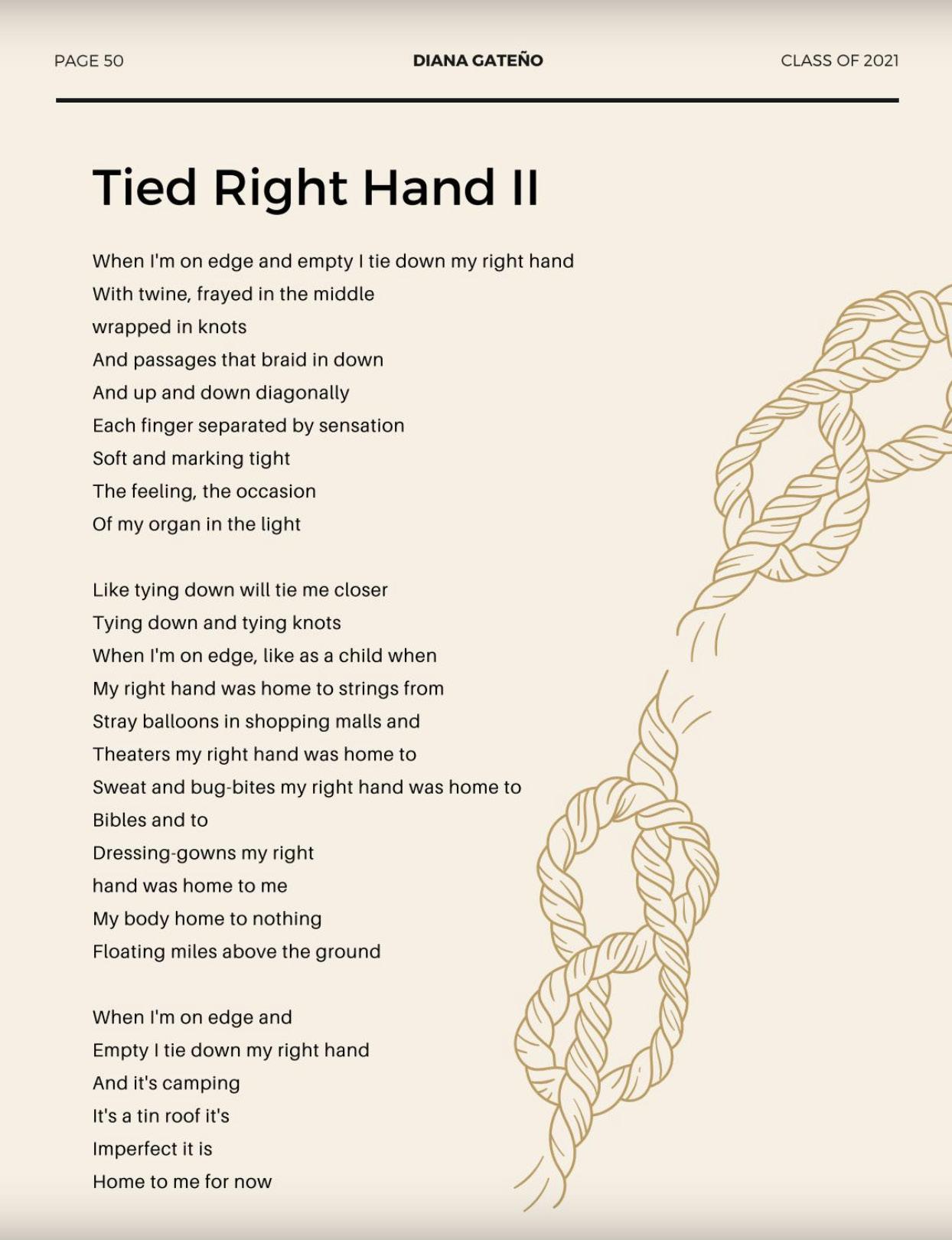 PAGE 50
DIANA GATEÑO
CLASS OF 2021

Tied Right Hand II

When I'm on edge and empty I tie down my right hand
With twine, frayed in the middle
wrapped in knots
And passages that braid in down
And up and down diagonally
Each finger separated by sensation
Soft and marking tight
The feeling, the occasion
Of my organ in the light

Like tying down will tie me closer
Tying down and tying knots
When I'm on edge, like as a child when
My right hand was home to strings from
Stray balloons in shopping malls and
Theaters my right hand was home to
Sweat and bug-bites my right hand was home to
Bibles and to
Dressing-gowns my right
hand was home to me
My body home to nothing
Floating miles above the ground

When I'm on edge and
Empty I tie down my right hand
And it's camping
It's a tin roof it's
Imperfect it is
Home to me for now